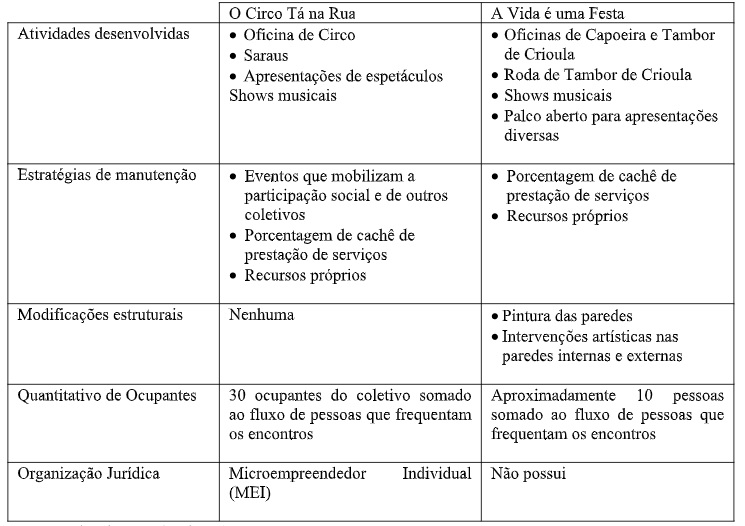 | | O Circo Tá na Rua | A Vida é uma Festa |
|---|---|---|
| Atividades desenvolvidas | • Oficina de Circo • Saraus • Apresentações de espetáculos Shows musicais | • Oficinas de Capoeira e Tambor de Crioula • Roda de Tambor de Crioula • Shows musicais • Palco aberto para apresentações diversas |
| Estratégias de manutenção | • Eventos que mobilizam a participação social e de outros coletivos • Porcentagem de cachê de prestação de serviços • Recursos próprios | • Porcentagem de cachê de prestação de serviços • Recursos próprios |
| Modificações estruturais | Nenhuma | • Pintura das paredes • Intervenções artísticas nas paredes internas e externas |
| Quantitativo de Ocupantes | 30 ocupantes do coletivo somado ao fluxo de pessoas que frequentam os encontros | Aproximadamente 10 pessoas somado ao fluxo de pessoas que frequentam os encontros |
| Organização Jurídica | Microempreendedor Individual (MEI) | Não possui |